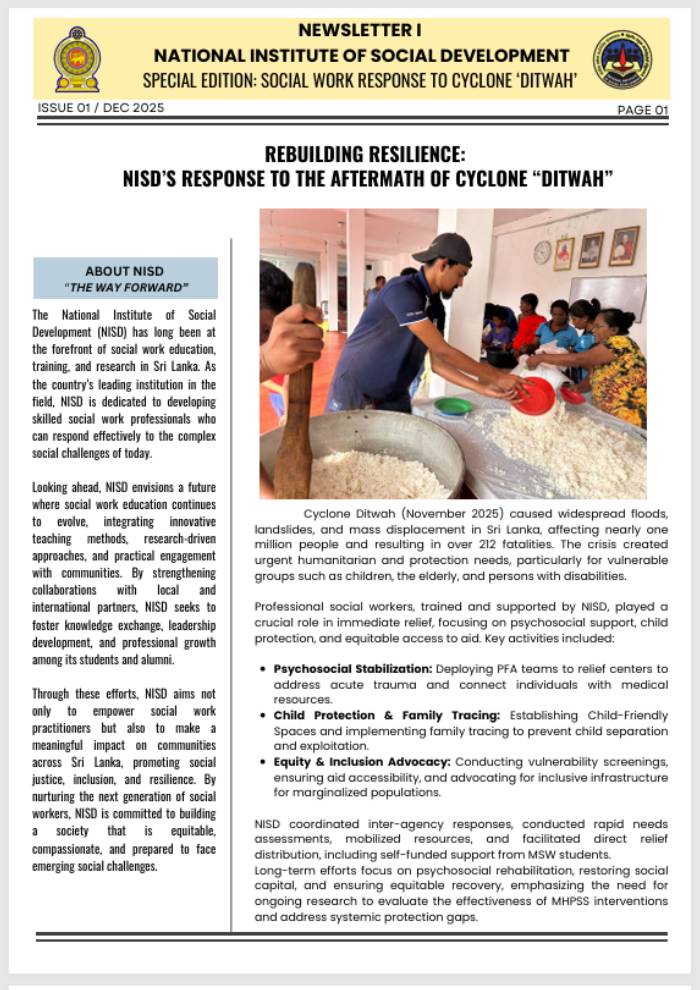 NEWSLETTER I
NATIONAL INSTITUTE OF SOCIAL DEVELOPMENT
SPECIAL EDITION: SOCIAL WORK RESPONSE TO CYCLONE 'DITWAH'

ISSUE 01 / DEC 2025

PAGE 01

REBUILDING RESILIENCE:
NISD'S RESPONSE TO THE AFTERMATH OF CYCLONE "DITWAH"

ABOUT NISD
"THE WAY FORWARD"

The National Institute of Social Development (NISD) has long been at the forefront of social work education, training, and research in Sri Lanka. As the country's leading institution in the field, NISD is dedicated to developing skilled social work professionals who can respond effectively to the complex social challenges of today.

Looking ahead, NISD envisions a future where social work education continues to evolve, integrating innovative teaching methods, research-driven approaches, and practical engagement with communities. By strengthening collaborations with local and international partners, NISD seeks to foster knowledge exchange, leadership development, and professional growth among its students and alumni.

Through these efforts, NISD aims not only to empower social work practitioners but also to make a meaningful impact on communities across Sri Lanka, promoting social justice, inclusion, and resilience. By nurturing the next generation of social workers, NISD is committed to building a society that is equitable, compassionate, and prepared to face emerging social challenges.

Cyclone Ditwah (November 2025) caused widespread floods, landslides, and mass displacement in Sri Lanka, affecting nearly one million people and resulting in over 212 fatalities. The crisis created urgent humanitarian and protection needs, particularly for vulnerable groups such as children, the elderly, and persons with disabilities.

Professional social workers, trained and supported by NISD, played a crucial role in immediate relief, focusing on psychosocial support, child protection, and equitable access to aid. Key activities included:

• Psychosocial Stabilization: Deploying PFA teams to relief centers to address acute trauma and connect individuals with medical resources.
• Child Protection & Family Tracing: Establishing Child-Friendly Spaces and implementing family tracing to prevent child separation and exploitation.
• Equity & Inclusion Advocacy: Conducting vulnerability screenings, ensuring aid accessibility, and advocating for inclusive infrastructure for marginalized populations.

NISD coordinated inter-agency responses, conducted rapid needs assessments, mobilized resources, and facilitated direct relief distribution, including self-funded support from MSW students.
Long-term efforts focus on psychosocial rehabilitation, restoring social capital, and ensuring equitable recovery, emphasizing the need for ongoing research to evaluate the effectiveness of MHPSS interventions and address systemic protection gaps.